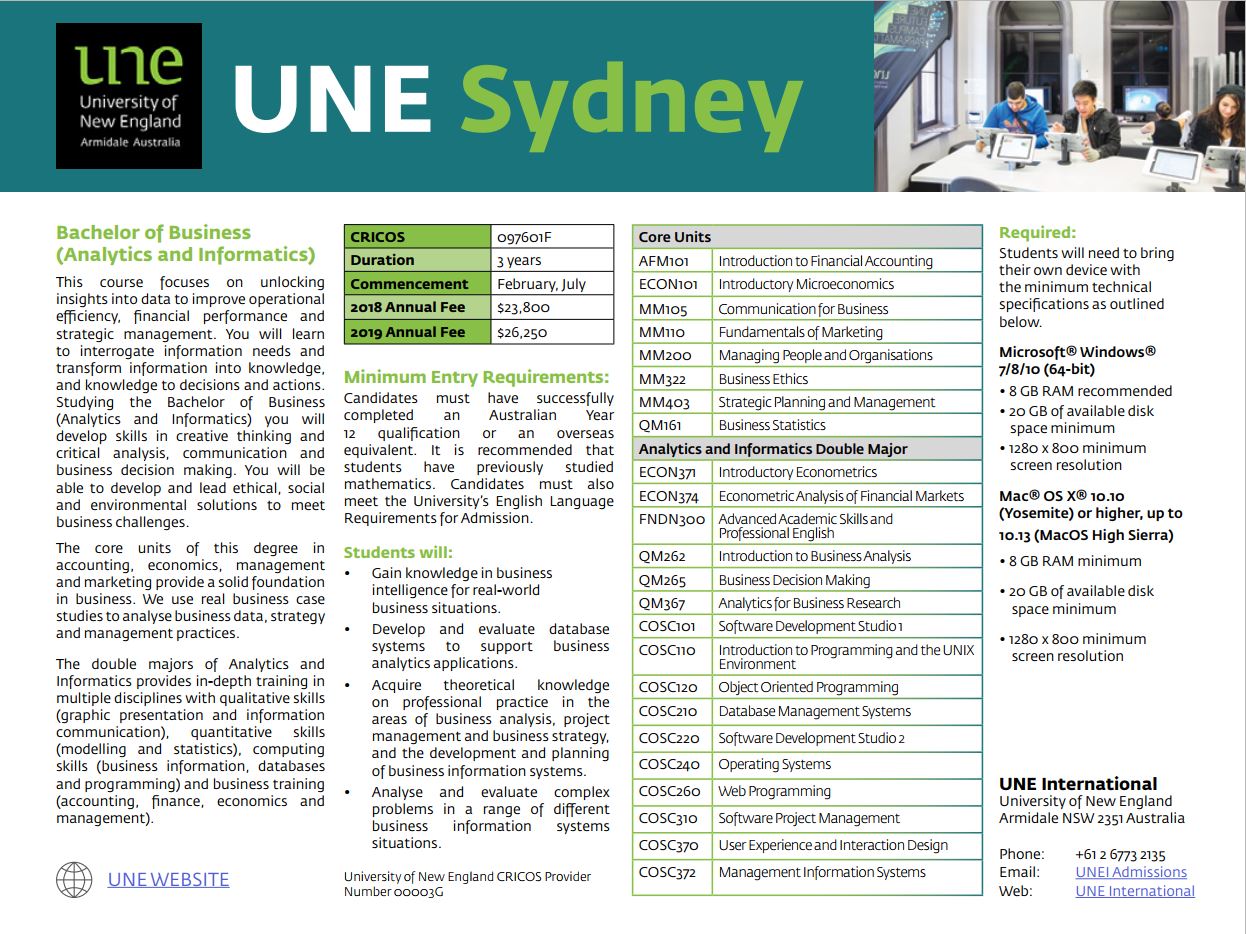 une
University of New England
Armidale Australia

UNE Sydney

Bachelor of Business (Analytics and Informatics)

This course focuses on unlocking insights into data to improve operational efficiency, financial performance and strategic management. You will learn to interrogate information needs and transform information into knowledge, and knowledge to decisions and actions. Studying the Bachelor of Business (Analytics and Informatics) you will develop skills in creative thinking and critical analysis, communication and business decision making. You will be able to develop and lead ethical, social and environmental solutions to meet business challenges.

The core units of this degree in accounting, economics, management and marketing provide a solid foundation in business. We use real business case studies to analyse business data, strategy and management practices.

The double majors of Analytics and Informatics provides in-depth training in multiple disciplines with qualitative skills (graphic presentation and information communication), quantitative skills (modelling and statistics), computing skills (business information, databases and programming) and business training (accounting, finance, economics and management).

UNE WEBSITE

| CRICOS | 097601F |
|---|---|
| Duration | 3 years |
| Commencement | February, July |
| 2018 Annual Fee | $23,800 |
| 2019 Annual Fee | $26,250 |

Minimum Entry Requirements:
Candidates must have successfully completed an Australian Year 12 qualification or an overseas equivalent. It is recommended that students have previously studied mathematics. Candidates must also meet the University's English Language Requirements for Admission.

Students will:
• Gain knowledge in business intelligence for real-world business situations.
• Develop and evaluate database systems to support business analytics applications.
• Acquire theoretical knowledge on professional practice in the areas of business analysis, project management and business strategy, and the development and planning of business information systems.
• Analyse and evaluate complex problems in a range of different business information systems situations.

University of New England CRICOS Provider Number 00003G

| Core Units | |
|---|---|
| AFM101 | Introduction to Financial Accounting |
| ECON101 | Introductory Microeconomics |
| MM105 | Communication for Business |
| MM110 | Fundamentals of Marketing |
| MM200 | Managing People and Organisations |
| MM322 | Business Ethics |
| MM403 | Strategic Planning and Management |
| QM161 | Business Statistics |
| Analytics and Informatics Double Major | |
| ECON371 | Introductory Econometrics |
| ECON374 | Econometric Analysis of Financial Markets |
| FNDN300 | Advanced Academic Skills and Professional English |
| QM262 | Introduction to Business Analysis |
| QM265 | Business Decision Making |
| QM367 | Analytics for Business Research |
| COSC101 | Software Development Studio 1 |
| COSC110 | Introduction to Programming and the UNIX Environment |
| COSC120 | Object Oriented Programming |
| COSC210 | Database Management Systems |
| COSC220 | Software Development Studio 2 |
| COSC240 | Operating Systems |
| COSC260 | Web Programming |
| COSC310 | Software Project Management |
| COSC370 | User Experience and Interaction Design |
| COSC372 | Management Information Systems |

Required:
Students will need to bring their own device with the minimum technical specifications as outlined below.

Microsoft® Windows® 7/8/10 (64-bit)
• 8 GB RAM recommended
• 20 GB of available disk space minimum
• 1280 x 800 minimum screen resolution

Mac® OS X® 10.10 (Yosemite) or higher, up to 10.13 (MacOS High Sierra)
• 8 GB RAM minimum
• 20 GB of available disk space minimum
• 1280 x 800 minimum screen resolution

UNE International
University of New England
Armidale NSW 2351 Australia

Phone: +61 2 6773 2135
Email: UNEI Admissions
Web: UNE International